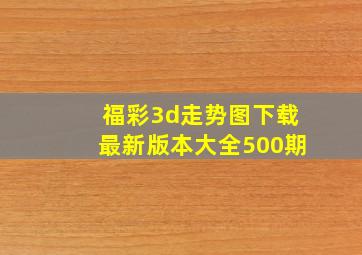 福彩3d走势图下载
最新版本大全500期